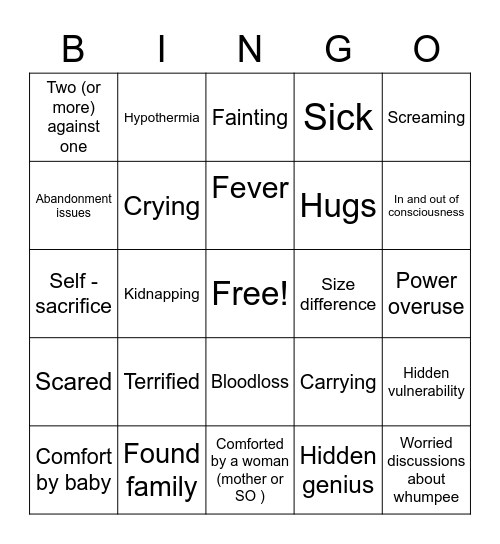 | B | I | N | G | O |
|---|---|---|---|---|
| Two (or more) against one | Hypothermia | Fainting | Sick | Screaming |
| Abandonment issues | Crying | Fever | Hugs | In and out of consciousness |
| Self - sacrifice | Kidnapping | Free! | Size difference | Power overuse |
| Scared | Terrified | Bloodloss | Carrying | Hidden vulnerability |
| Comfort by baby | Found family | Comforted by a woman (mother or SO ) | Hidden genius | Worried discussions about whumpee |